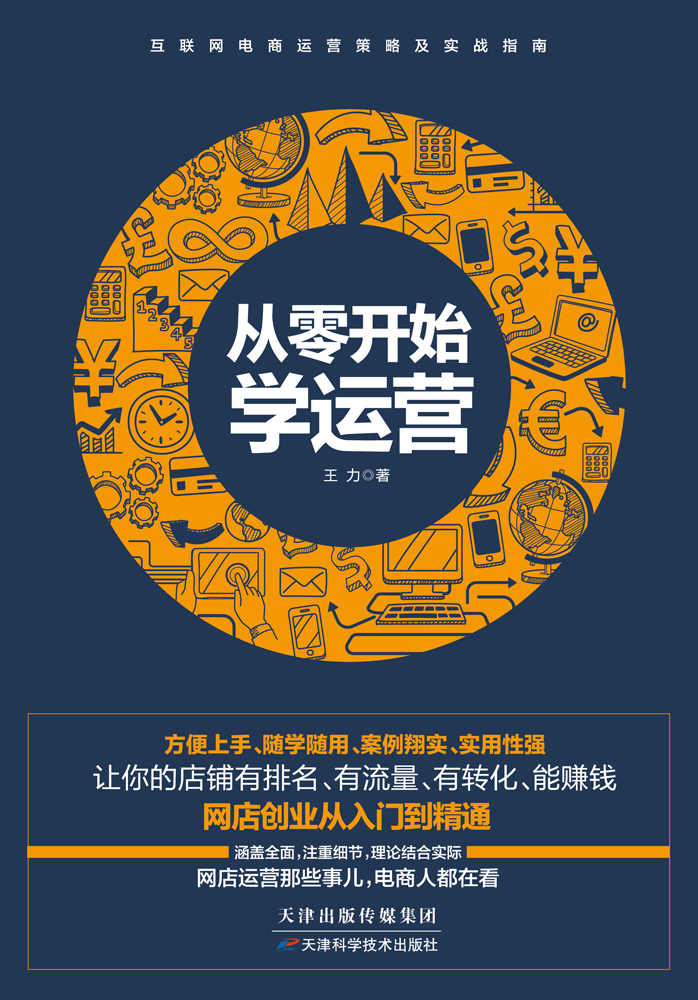 互联网电商运营策略及实战指南

从零开始
学运营

王 力◎著

方便上手、随学随用、案例翔实、实用性强
让你的店铺有排名、有流量、有转化、能赚钱
网店创业从入门到精通

涵盖全面，注重细节，理论结合实际
网店运营那些事儿，电商人都在看

天津出版传媒集团
天津科学技术出版社